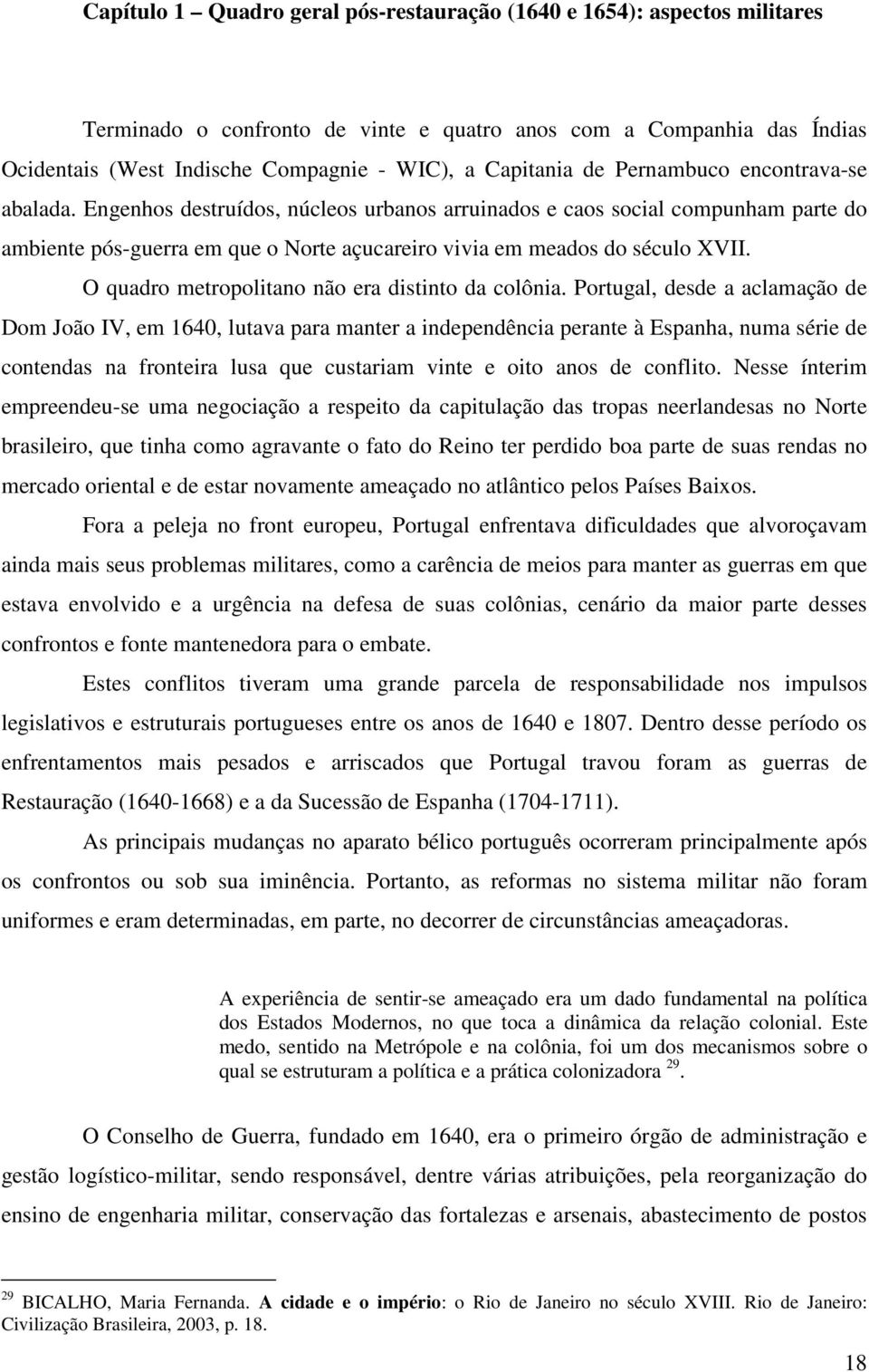 Capítulo 1 – Quadro geral pós-restauração (1640 e 1654): aspectos militares

Terminado o confronto de vinte e quatro anos com a Companhia das Índias Ocidentais (West Indische Compagnie - WIC), a Capitania de Pernambuco encontrava-se abalada. Engenhos destruídos, núcleos urbanos arruinados e caos social compunham parte do ambiente pós-guerra em que o Norte açucareiro vivia em meados do século XVII.

O quadro metropolitano não era distinto da colônia. Portugal, desde a aclamação de Dom João IV, em 1640, lutava para manter a independência perante à Espanha, numa série de contendas na fronteira lusa que custariam vinte e oito anos de conflito. Nesse ínterim empreendeu-se uma negociação a respeito da capitulação das tropas neerlandesas no Norte brasileiro, que tinha como agravante o fato do Reino ter perdido boa parte de suas rendas no mercado oriental e de estar novamente ameaçado no atlântico pelos Países Baixos.

Fora a peleja no front europeu, Portugal enfrentava dificuldades que alvoroçavam ainda mais seus problemas militares, como a carência de meios para manter as guerras em que estava envolvido e a urgência na defesa de suas colônias, cenário da maior parte desses confrontos e fonte mantenedora para o embate.

Estes conflitos tiveram uma grande parcela de responsabilidade nos impulsos legislativos e estruturais portugueses entre os anos de 1640 e 1807. Dentro desse período os enfrentamentos mais pesados e arriscados que Portugal travou foram as guerras de Restauração (1640-1668) e a da Sucessão de Espanha (1704-1711).

As principais mudanças no aparato bélico português ocorreram principalmente após os confrontos ou sob sua iminência. Portanto, as reformas no sistema militar não foram uniformes e eram determinadas, em parte, no decorrer de circunstâncias ameaçadoras.

A experiência de sentir-se ameaçado era um dado fundamental na política dos Estados Modernos, no que toca a dinâmica da relação colonial. Este medo, sentido na Metrópole e na colônia, foi um dos mecanismos sobre o qual se estruturam a política e a prática colonizadora $^{29}$.

O Conselho de Guerra, fundado em 1640, era o primeiro órgão de administração e gestão logístico-militar, sendo responsável, dentre várias atribuições, pela reorganização do ensino de engenharia militar, conservação das fortalezas e arsenais, abastecimento de postos

$^{29}$ BICALHO, Maria Fernanda. A cidade e o império: o Rio de Janeiro no século XVIII. Rio de Janeiro: Civilização Brasileira, 2003, p. 18.

18